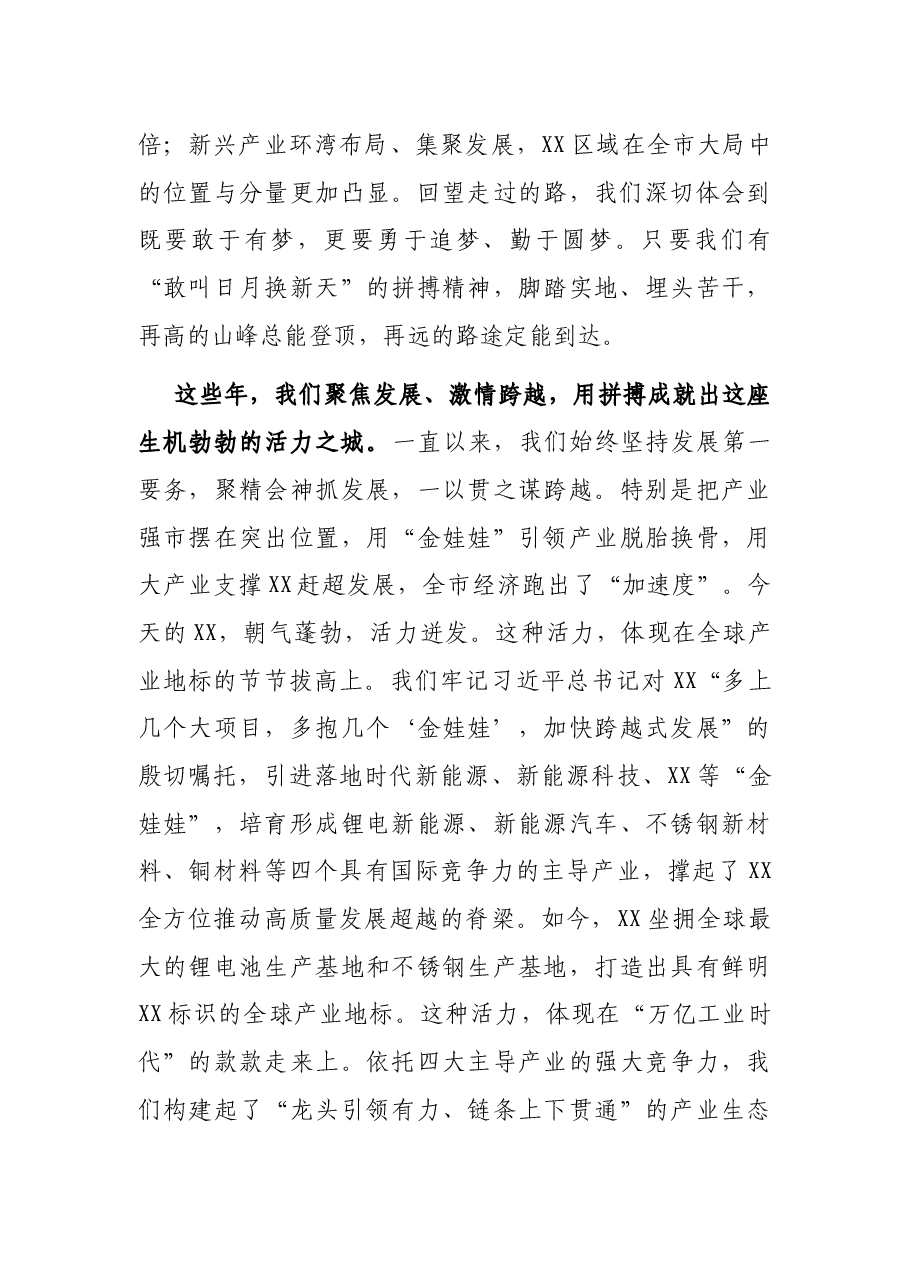 倍；新兴产业环湾布局、集聚发展，XX区域在全市大局中的位置与分量更加凸显。回望走过的路，我们深切体会到既要敢于有梦，更要勇于追梦、勤于圆梦。只要我们有“敢叫日月换新天”的拼搏精神，脚踏实地、埋头苦干，再高的山峰总能登顶，再远的路途定能到达。

这些年，我们聚焦发展、激情跨越，用拼搏成就出这座生机勃勃的活力之城。一直以来，我们始终坚持发展第一要务，聚精会神抓发展，一以贯之谋跨越。特别是把产业强市摆在突出位置，用“金娃娃”引领产业脱胎换骨，用大产业支撑XX赶超发展，全市经济跑出了“加速度”。今天的XX，朝气蓬勃，活力迸发。这种活力，体现在全球产业地标的节节拔高上。我们牢记习近平总书记对XX“多上几个大项目，多抱几个‘金娃娃’，加快跨越式发展”的殷切嘱托，引进落地时代新能源、新能源科技、XX等“金娃娃”，培育形成锂电新能源、新能源汽车、不锈钢新材料、铜材料等四个具有国际竞争力的主导产业，撑起了XX全方位推动高质量发展超越的脊梁。如今，XX坐拥全球最大的锂电池生产基地和不锈钢生产基地，打造出具有鲜明XX标识的全球产业地标。这种活力，体现在“万亿工业时代”的款款走来上。依托四大主导产业的强大竞争力，我们构建起了“龙头引领有力、链条上下贯通”的产业生态